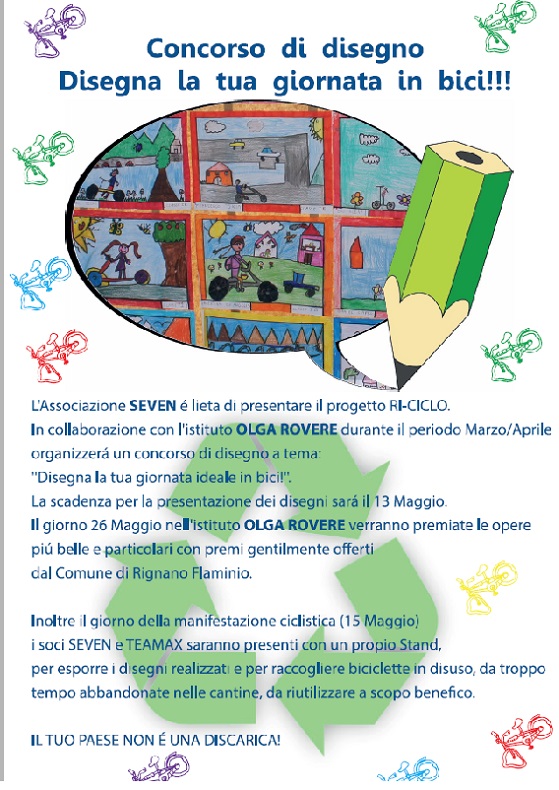 Concorso di disegno
Disegna la tua giornata in bici!!!

L'Associazione SEVEN é lieta di presentare il progetto RI-CICLO.
In collaborazione con l'istituto OLGA ROVERE durante il periodo Marzo/Aprile organizzerá un concorso di disegno a tema:
"Disegna la tua giornata ideale in bici!".
La scadenza per la presentazione dei disegni sará il 13 Maggio.
Il giorno 26 Maggio nell'istituto OLGA ROVERE verranno premiate le opere piú belle e particolari con premi gentilmente offerti dal Comune di Rignano Flaminio.

Inoltre il giorno della manifestazione ciclistica (15 Maggio) i soci SEVEN e TEAMAX saranno presenti con un propio Stand, per esporre i disegni realizzati e per raccogliere biciclette in disuso, da troppo tempo abbandonate nelle cantine, da riutilizzare a scopo benefico.

IL TUO PAESE NON É UNA DISCARICA!